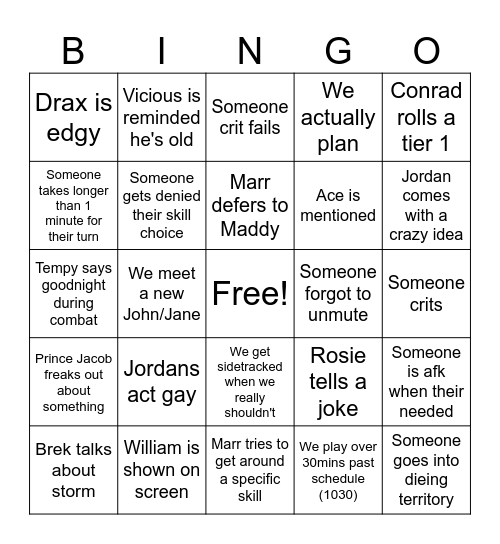 | B | I | N | G | O |
|---|---|---|---|---|
| Drax is edgy | Vicious is reminded he's old | Someone crit fails | We actually plan | Conrad rolls a tier 1 |
| Someone takes longer than 1 minute for their turn | Someone gets denied their skill choice | Marr defers to Maddy | Ace is mentioned | Jordan comes with a crazy idea |
| Tempy says goodnight during combat | We meet a new John/Jane | Free! | Someone forgot to unmute | Someone crits |
| Prince Jacob freaks out about something | Jordans act gay | We get sidetracked when we really shouldn't | Rosie tells a joke | Someone is afk when their needed |
| Brek talks about storm | William is shown on screen | Marr tries to get around a specific skill | We play over 30mins past schedule (1030) | Someone goes into dieing territory |